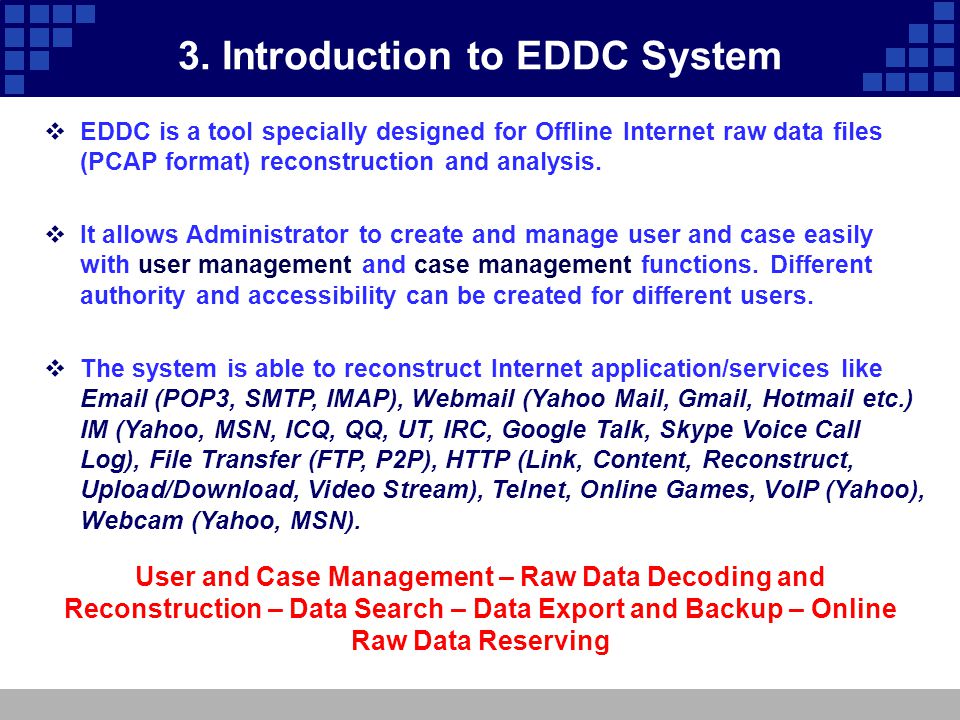 3. Introduction to EDDC System

❖ EDDC is a tool specially designed for Offline Internet raw data files (PCAP format) reconstruction and analysis.

❖ It allows Administrator to create and manage user and case easily with user management and case management functions. Different authority and accessibility can be created for different users.

❖ The system is able to reconstruct Internet application/services like Email (POP3, SMTP, IMAP), Webmail (Yahoo Mail, Gmail, Hotmail etc.) IM (Yahoo, MSN, ICQ, QQ, UT, IRC, Google Talk, Skype Voice Call Log), File Transfer (FTP, P2P), HTTP (Link, Content, Reconstruct, Upload/Download, Video Stream), Telnet, Online Games, VoIP (Yahoo), Webcam (Yahoo, MSN).

User and Case Management – Raw Data Decoding and Reconstruction – Data Search – Data Export and Backup – Online Raw Data Reserving